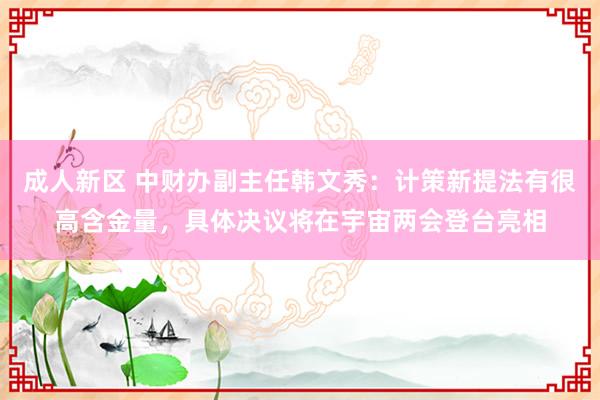 成人新区 中财办副主任韩文秀：计策新提法有很高含金量，具体决议将在宇宙两会登台亮相